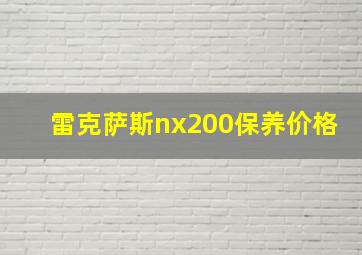 雷克萨斯nx200保养价格